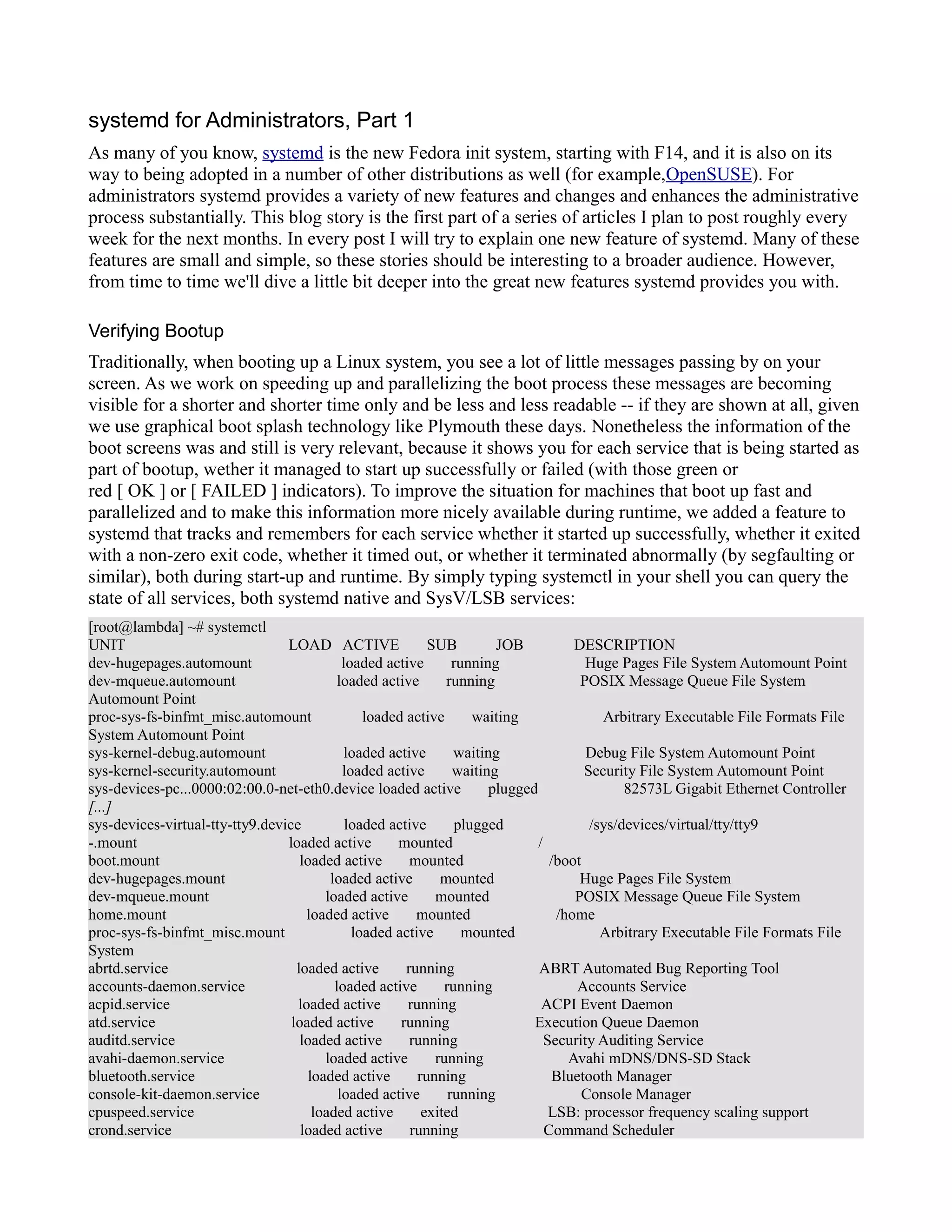 systemd for Administrators, Part 1

As many of you know, systemd is the new Fedora init system, starting with F14, and it is also on its way to being adopted in a number of other distributions as well (for example,OpenSUSE). For administrators systemd provides a variety of new features and changes and enhances the administrative process substantially. This blog story is the first part of a series of articles I plan to post roughly every week for the next months. In every post I will try to explain one new feature of systemd. Many of these features are small and simple, so these stories should be interesting to a broader audience. However, from time to time we'll dive a little bit deeper into the great new features systemd provides you with.

Verifying Bootup

Traditionally, when booting up a Linux system, you see a lot of little messages passing by on your screen. As we work on speeding up and parallelizing the boot process these messages are becoming visible for a shorter and shorter time only and be less and less readable -- if they are shown at all, given we use graphical boot splash technology like Plymouth these days. Nonetheless the information of the boot screens was and still is very relevant, because it shows you for each service that is being started as part of bootup, wether it managed to start up successfully or failed (with those green or red [ OK ] or [ FAILED ] indicators). To improve the situation for machines that boot up fast and parallelized and to make this information more nicely available during runtime, we added a feature to systemd that tracks and remembers for each service whether it started up successfully, whether it exited with a non-zero exit code, whether it timed out, or whether it terminated abnormally (by segfaulting or similar), both during start-up and runtime. By simply typing systemctl in your shell you can query the state of all services, both systemd native and SysV/LSB services:

[root@lambda] ~# systemctl
UNIT LOAD ACTIVE SUB JOB DESCRIPTION
dev-hugepages.automount loaded active running Huge Pages File System Automount Point
dev-mqueue.automount loaded active running POSIX Message Queue File System Automount Point
proc-sys-fs-binfmt_misc.automount loaded active waiting Arbitrary Executable File Formats File System Automount Point
sys-kernel-debug.automount loaded active waiting Debug File System Automount Point
sys-kernel-security.automount loaded active waiting Security File System Automount Point
sys-devices-pc...0000:02:00.0-net-eth0.device loaded active plugged 82573L Gigabit Ethernet Controller
[...]
sys-devices-virtual-tty-tty9.device loaded active plugged /sys/devices/virtual/tty/tty9
-.mount loaded active mounted /
boot.mount loaded active mounted /boot
dev-hugepages.mount loaded active mounted Huge Pages File System
dev-mqueue.mount loaded active mounted POSIX Message Queue File System
home.mount loaded active mounted /home
proc-sys-fs-binfmt_misc.mount loaded active mounted Arbitrary Executable File Formats File System
abrtd.service loaded active running ABRT Automated Bug Reporting Tool
accounts-daemon.service loaded active running Accounts Service
acpid.service loaded active running ACPI Event Daemon
atd.service loaded active running Execution Queue Daemon
auditd.service loaded active running Security Auditing Service
avahi-daemon.service loaded active running Avahi mDNS/DNS-SD Stack
bluetooth.service loaded active running Bluetooth Manager
console-kit-daemon.service loaded active running Console Manager
cpuspeed.service loaded active exited LSB: processor frequency scaling support
crond.service loaded active running Command Scheduler